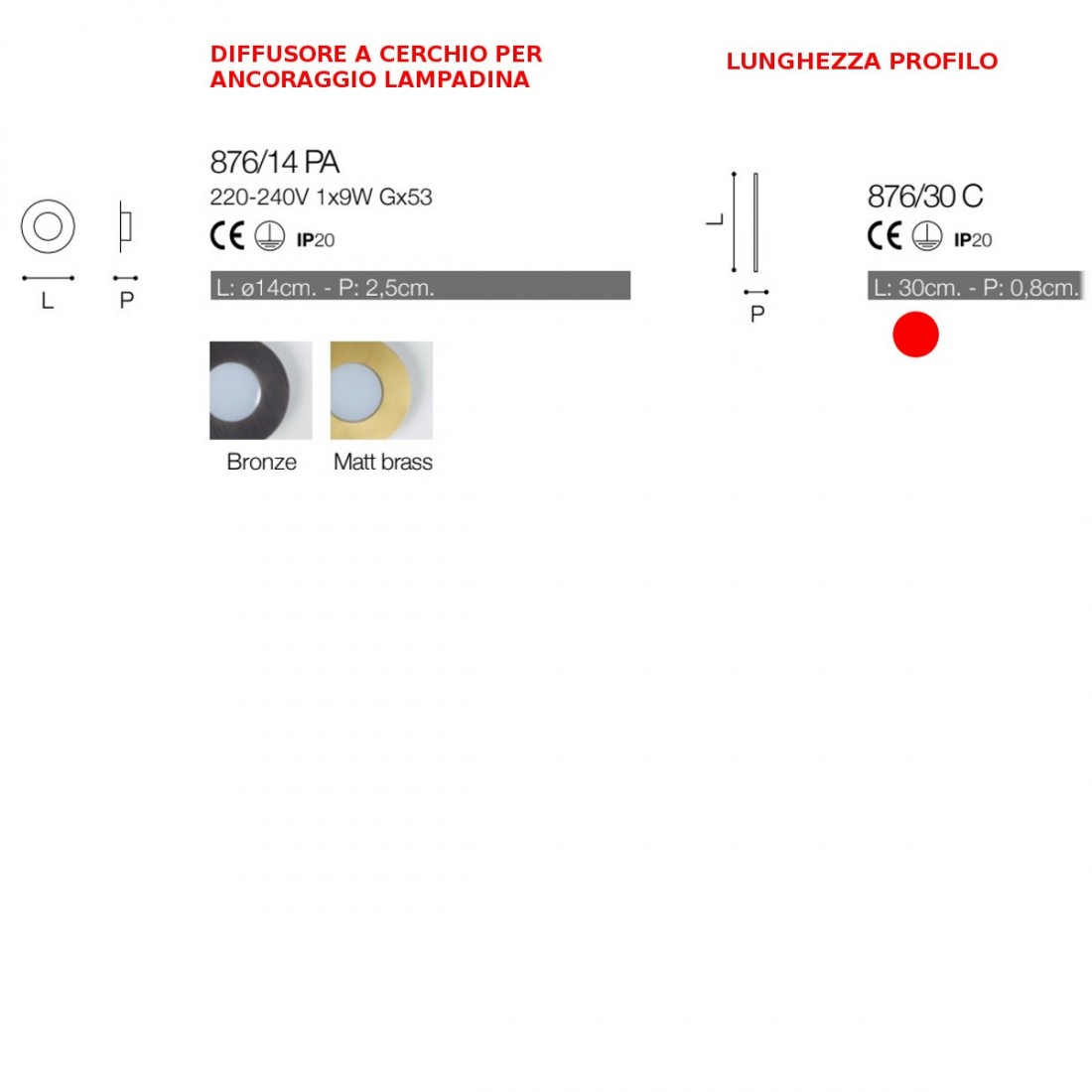 DIFFUSORE A CERCHIO PER ANCORAGGIO LAMPADINA

L P

876/14 PA
220-240V 1x9W Gx53
CE IP20
L: ø14cm. - P: 2,5cm.

Bronze Matt brass

LUNGHEZZA PROFILO

L P

876/30 C
CE IP20
L: 30cm. - P: 0,8cm.